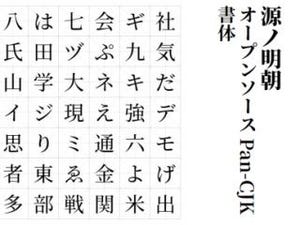 源ノ明朝
オープンソース Pan-CJK
書体

社気だデモげ出
ギ九キ強六よ米
会ぷネえ通金関
七ヅ大現ミゑ戦
は田学ジり東部
八氏山イ思者多